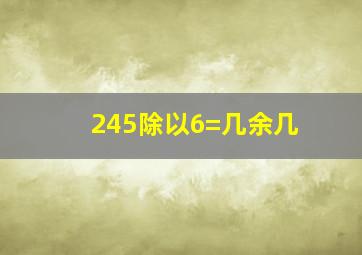 245除以6=几余几